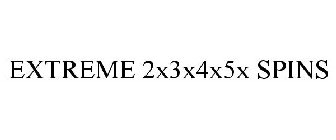 EXTREME 2x3x4x5x SPINS